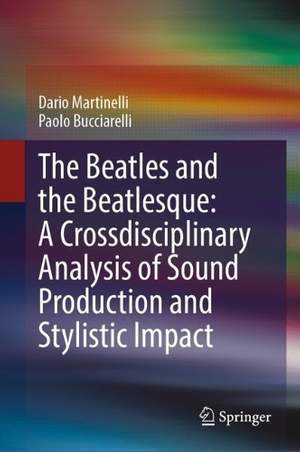 Dario Martinelli
Paolo Bucciarelli

The Beatles and the Beatlesque: A Crossdisciplinary Analysis of Sound Production and Stylistic Impact

Springer